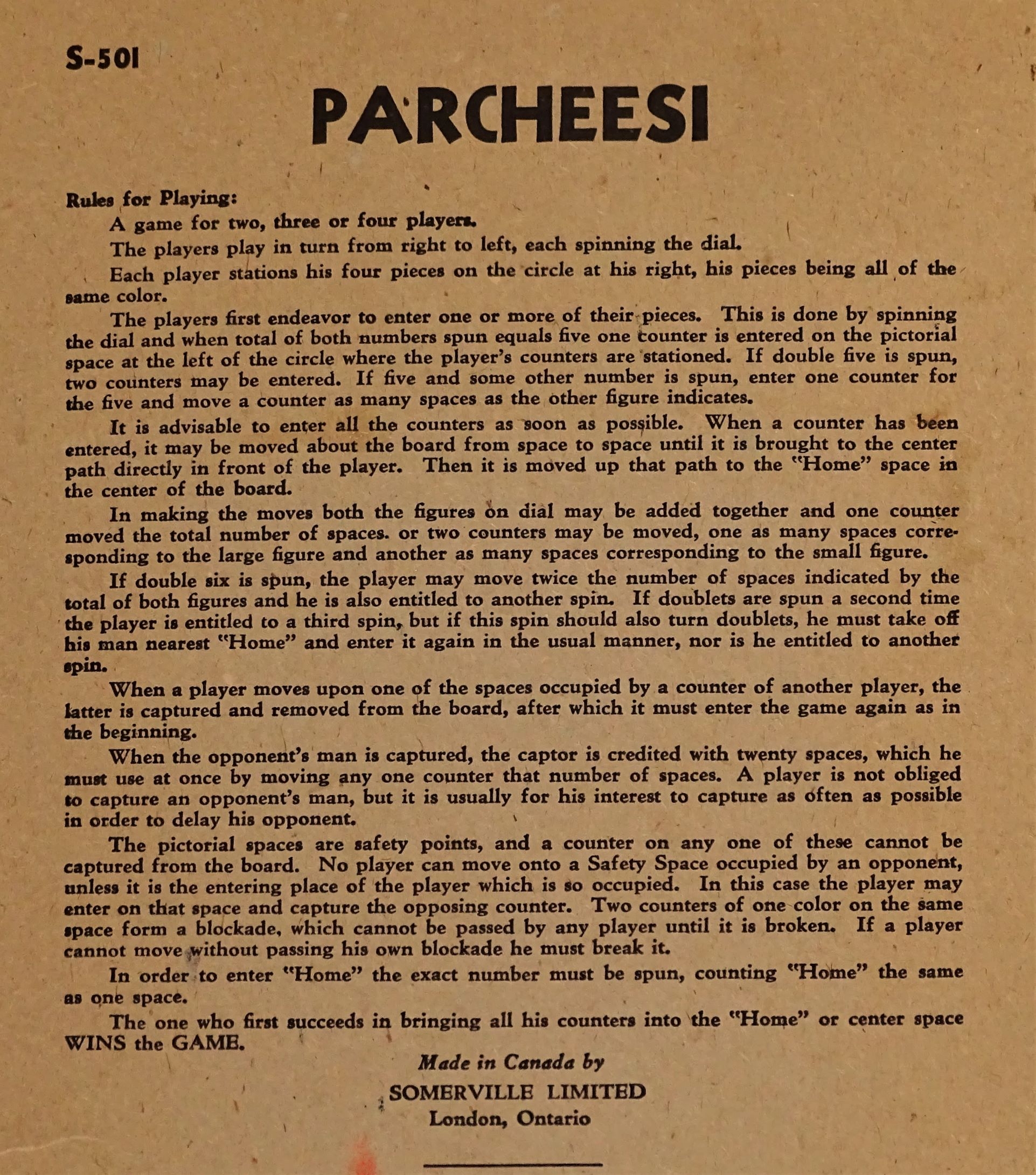 S-501

PARCHEESI

Rules for Playing:

A game for two, three or four players.

The players play in turn from right to left, each spinning the dial.

Each player stations his four pieces on the circle at his right, his pieces being all of the same color.

The players first endeavor to enter one or more of their pieces. This is done by spinning the dial and when total of both numbers spun equals five one counter is entered on the pictorial space at the left of the circle where the player's counters are stationed. If double five is spun, two counters may be entered. If five and some other number is spun, enter one counter for the five and move a counter as many spaces as the other figure indicates.

It is advisable to enter all the counters as soon as possible. When a counter has been entered, it may be moved about the board from space to space until it is brought to the center path directly in front of the player. Then it is moved up that path to the "Home" space in the center of the board.

In making the moves both the figures on dial may be added together and one counter moved the total number of spaces. or two counters may be moved, one as many spaces corresponding to the large figure and another as many spaces corresponding to the small figure.

If double six is spun, the player may move twice the number of spaces indicated by the total of both figures and he is also entitled to another spin. If doublets are spun a second time the player is entitled to a third spin, but if this spin should also turn doublets, he must take off his man nearest "Home" and enter it again in the usual manner, nor is he entitled to another spin.

When a player moves upon one of the spaces occupied by a counter of another player, the latter is captured and removed from the board, after which it must enter the game again as in the beginning.

When the opponent's man is captured, the captor is credited with twenty spaces, which he must use at once by moving any one counter that number of spaces. A player is not obliged to capture an opponent's man, but it is usually for his interest to capture as often as possible in order to delay his opponent.

The pictorial spaces are safety points, and a counter on any one of these cannot be captured from the board. No player can move onto a Safety Space occupied by an opponent, unless it is the entering place of the player which is so occupied. In this case the player may enter on that space and capture the opposing counter. Two counters of one color on the same space form a blockade, which cannot be passed by any player until it is broken. If a player cannot move without passing his own blockade he must break it.

In order to enter "Home" the exact number must be spun, counting "Home" the same as one space.

The one who first succeeds in bringing all his counters into the "Home" or center space WINS the GAME.

Made in Canada by
SOMERVILLE LIMITED
London, Ontario